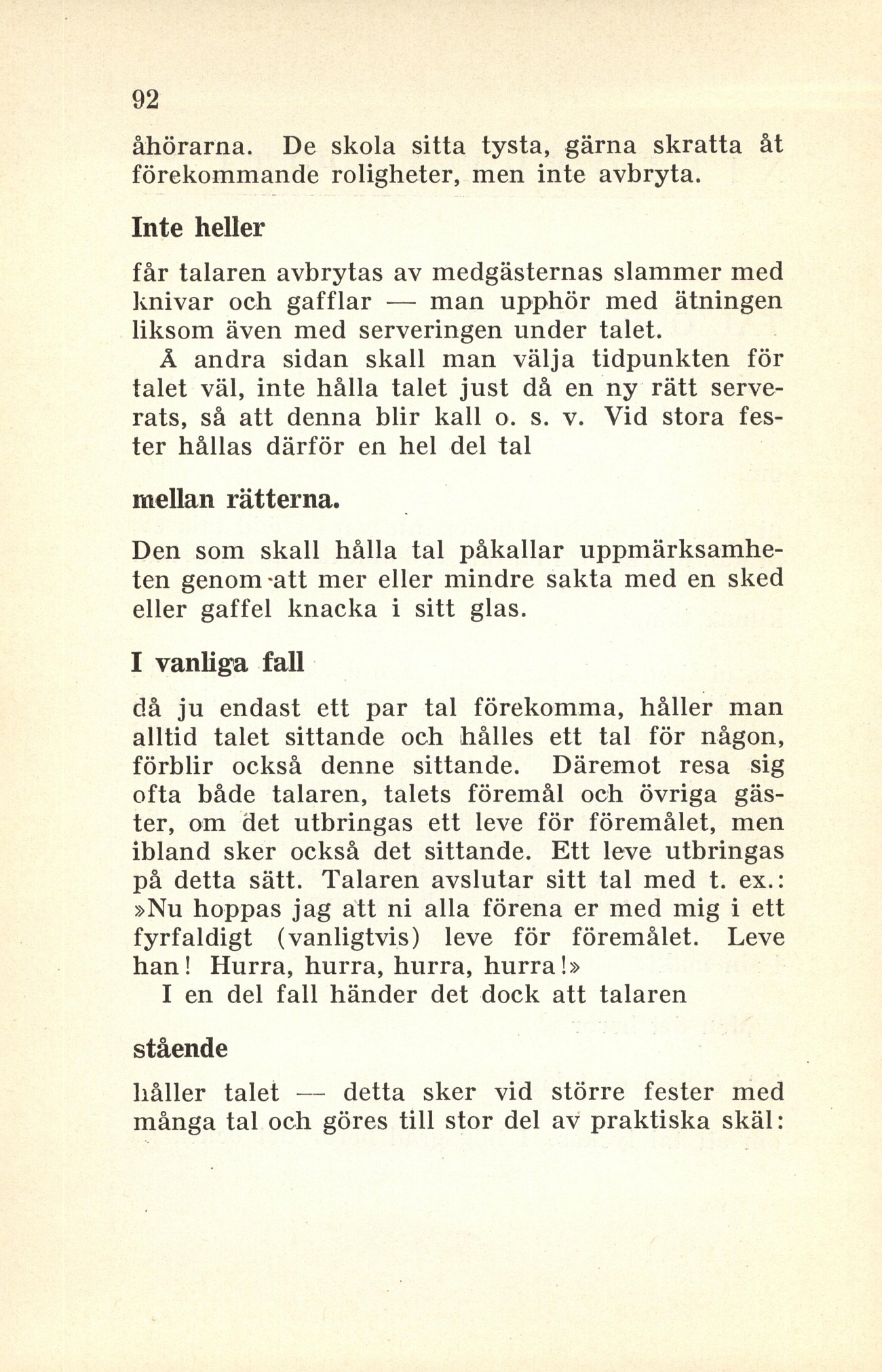 92

åhörarna. De skola sitta tysta, gärna skratta åt förekommande roligheter, men inte avbryta.

Inte heller

får talaren avbrytas av medgästernas slammer med knivar och gafflar — man upphör med ätningen liksom även med serveringen under talet.

Å andra sidan skall man välja tidpunkten för talet väl, inte hålla talet just då en ny rätt serverats, så att denna blir kall o. s. v. Vid stora fester hållas därför en hel del tal

mellan rätterna.

Den som skall hålla tal påkallar uppmärksamheten genom att mer eller mindre sakta med en sked eller gaffel knacka i sitt glas.

I vanliga fall

då ju endast ett par tal förekomma, håller man alltid talet sittande och hålles ett tal för någon, förblir också denne sittande. Däremot resa sig ofta både talaren, talets föremål och övriga gäster, om det utbringas ett leve för föremålet, men ibland sker också det sittande. Ett leve utbringas på detta sätt. Talaren avslutar sitt tal med t. ex.: »Nu hoppas jag att ni alla förena er med mig i ett fyrfaldigt (vanligtvis) leve för föremålet. Leve han! Hurra, hurra, hurra, hurra!»

I en del fall händer det dock att talaren

stående

håller talet — detta sker vid större fester med många tal och göres till stor del av praktiska skäl: